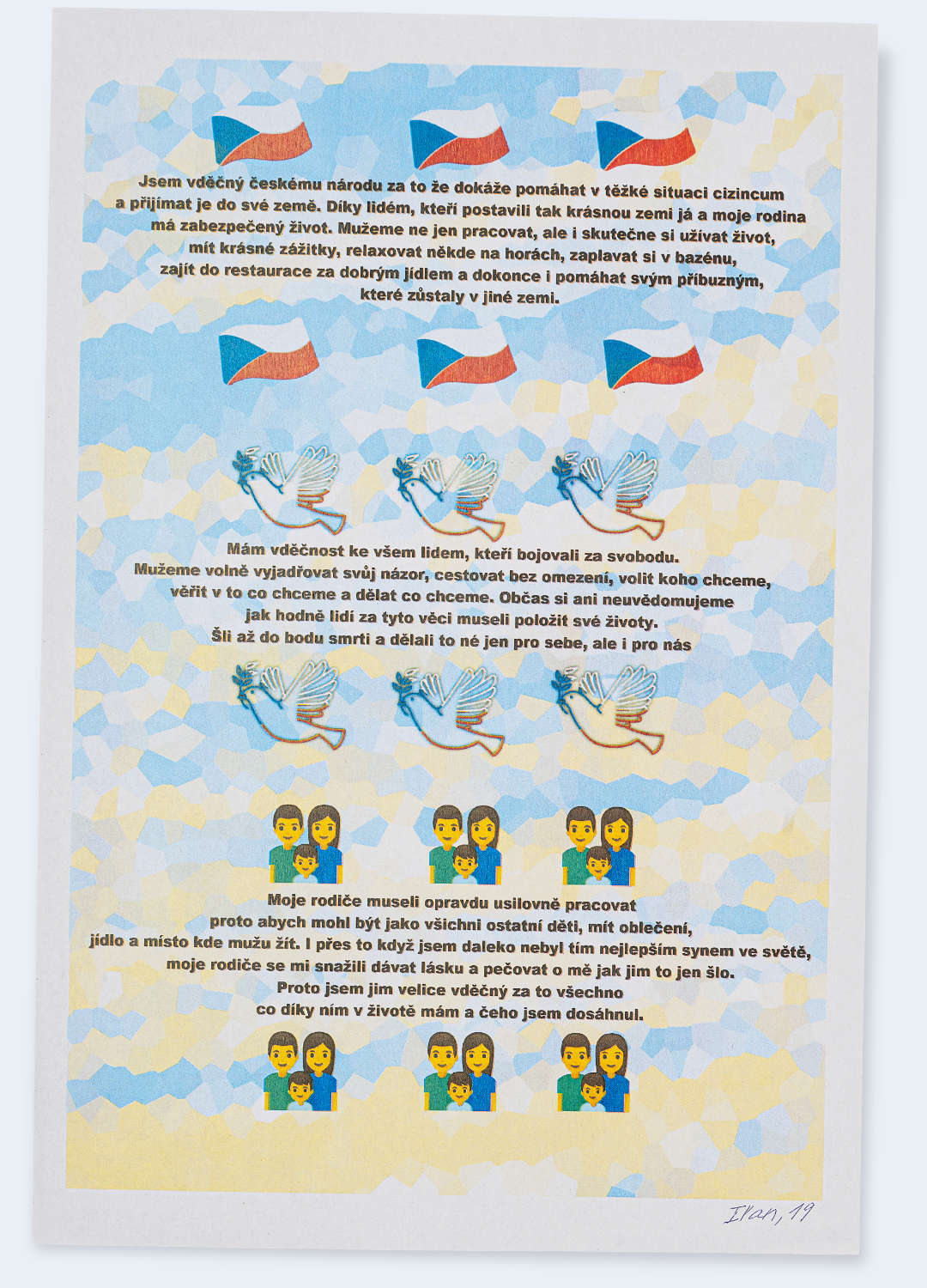 Jsem vděčný českému národu za to že dokáže pomáhat v těžké situaci cizincum a přijímat je do své země. Díky lidém, kteří postavili tak krásnou zemi já a moje rodina má zabezpečený život. Mužeme ne jen pracovat, ale i skutečne si užívat život, mít krásné zážitky, relaxovat někde na horách, zaplavat si v bazénu, zajít do restaurace za dobrým jídlem a dokonce i pomáhat svým příbuzným, které zůstaly v jiné zemi.

Mám vděčnost ke všem lidem, kteří bojovali za svobodu. Mužeme volně vyjadřovat svůj názor, cestovat bez omezení, volit koho chceme, věřit v to co chceme a dělat co chceme. Občas si ani neuvědomujeme jak hodně lidí za tyto věci museli položit své životy. Šli až do bodu smrti a dělali to né jen pro sebe, ale i pro nás

Moje rodiče museli opravdu usilovně pracovat proto abych mohl být jako všichni ostatní děti, mít oblečení, jídlo a místo kde mužu žít. I přes to když jsem daleko nebyl tím nejlepším synem ve světě, moje rodiče se mi snažili dávat lásku a pečovat o mě jak jim to jen šlo. Proto jsem jim velice vděčný za to všechno co díky ním v životě mám a čeho jsem dosáhnul.

Ivan, 19